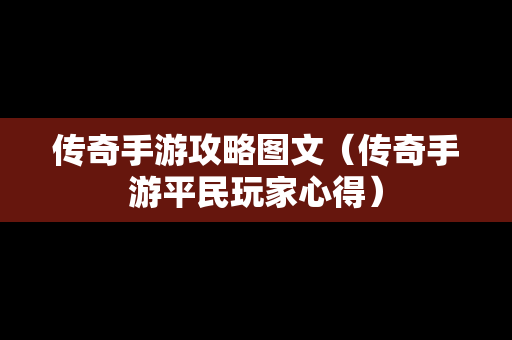 传奇手游攻略图文（传奇手游平民玩家心得）